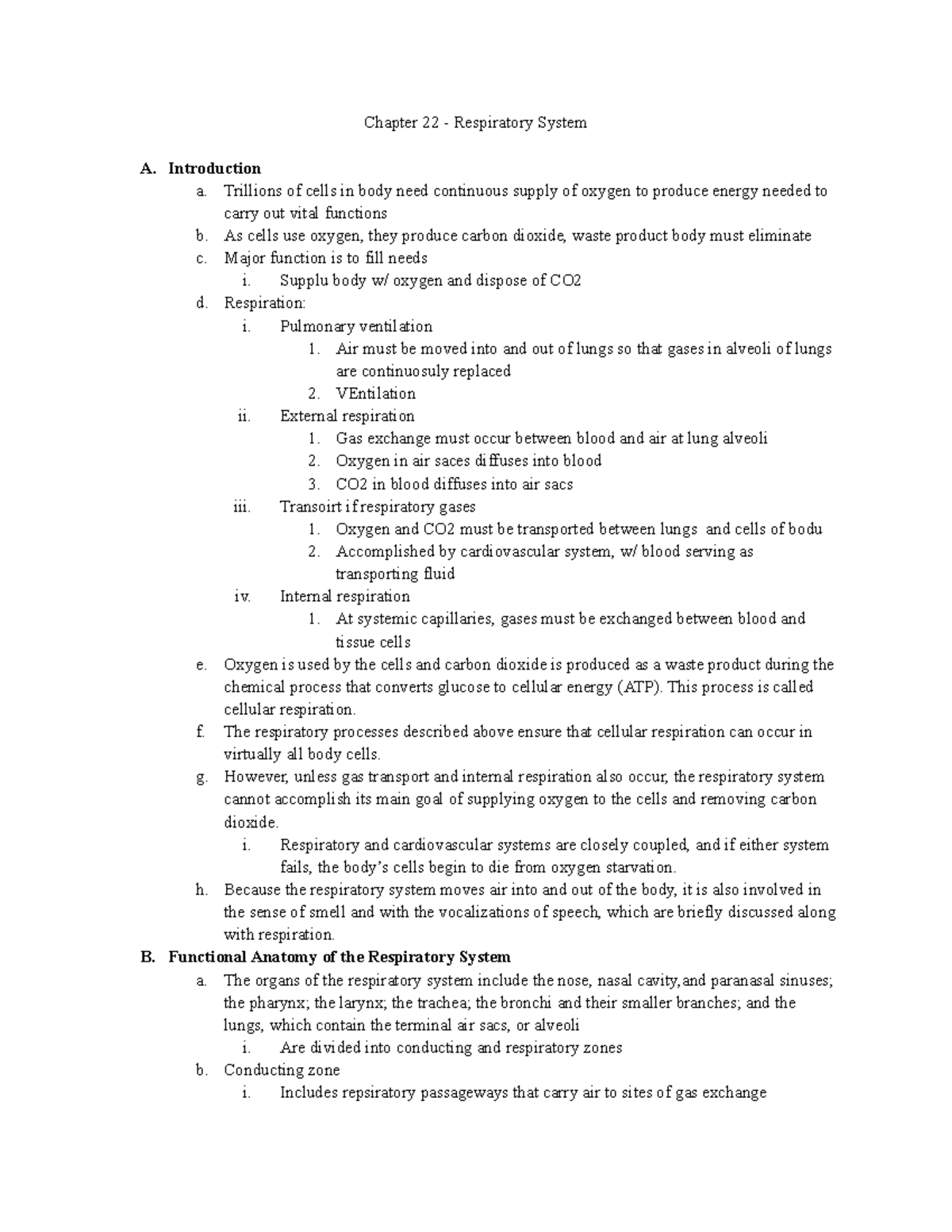 Chapter 22 - Respiratory System

A. Introduction
a. Trillions of cells in body need continuous supply of oxygen to produce energy needed to carry out vital functions
b. As cells use oxygen, they produce carbon dioxide, waste product body must eliminate
c. Major function is to fill needs
i. Supplu body w/ oxygen and dispose of CO2
d. Respiration:
i. Pulmonary ventilation
1. Air must be moved into and out of lungs so that gases in alveoli of lungs are continuosuly replaced
2. VEntilation
ii. External respiration
1. Gas exchange must occur between blood and air at lung alveoli
2. Oxygen in air saces diffuses into blood
3. CO2 in blood diffuses into air sacs
iii. Transoirt if respiratory gases
1. Oxygen and CO2 must be transported between lungs and cells of bodu
2. Accomplished by cardiovascular system, w/ blood serving as transporting fluid
iv. Internal respiration
1. At systemic capillaries, gases must be exchanged between blood and tissue cells
e. Oxygen is used by the cells and carbon dioxide is produced as a waste product during the chemical process that converts glucose to cellular energy (ATP). This process is called cellular respiration.
f. The respiratory processes described above ensure that cellular respiration can occur in virtually all body cells.
g. However, unless gas transport and internal respiration also occur, the respiratory system cannot accomplish its main goal of supplying oxygen to the cells and removing carbon dioxide.
i. Respiratory and cardiovascular systems are closely coupled, and if either system fails, the body's cells begin to die from oxygen starvation.
h. Because the respiratory system moves air into and out of the body, it is also involved in the sense of smell and with the vocalizations of speech, which are briefly discussed along with respiration.
B. Functional Anatomy of the Respiratory System
a. The organs of the respiratory system include the nose, nasal cavity,and paranasal sinuses; the pharynx; the larynx; the trachea; the bronchi and their smaller branches; and the lungs, which contain the terminal air sacs, or alveoli
i. Are divided into conducting and respiratory zones
b. Conducting zone
i. Includes repsiratory passageways that carry air to sites of gas exchange